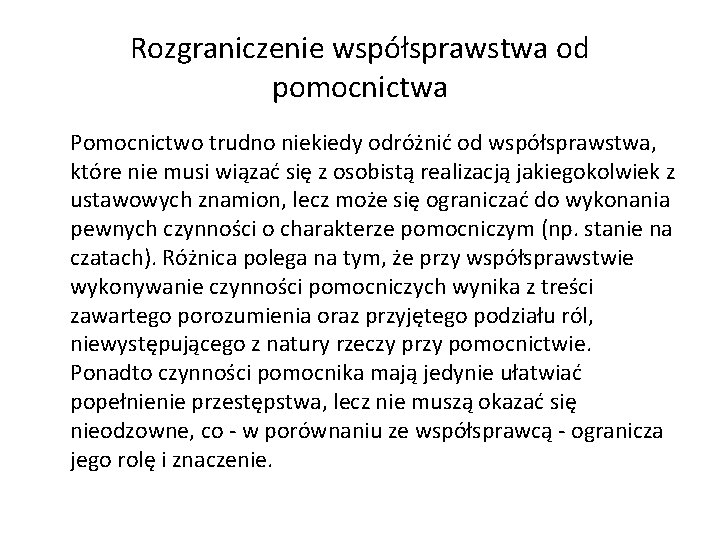 Rozgraniczenie współsprawstwa od pomocnictwa

Pomocnictwo trudno niekiedy odróżnić od współsprawstwa, które nie musi wiązać się z osobistą realizacją jakiegokolwiek z ustawowych znamion, lecz może się ograniczać do wykonania pewnych czynności o charakterze pomocniczym (np. stanie na czatach). Różnica polega na tym, że przy współsprawstwie wykonywanie czynności pomocniczych wynika z treści zawartego porozumienia oraz przyjętego podziału ról, niewystępującego z natury rzeczy przy pomocnictwie. Ponadto czynności pomocnika mają jedynie ułatwiać popełnienie przestępstwa, lecz nie muszą okazać się nieodzowne, co - w porównaniu ze współsprawcą - ogranicza jego rolę i znaczenie.